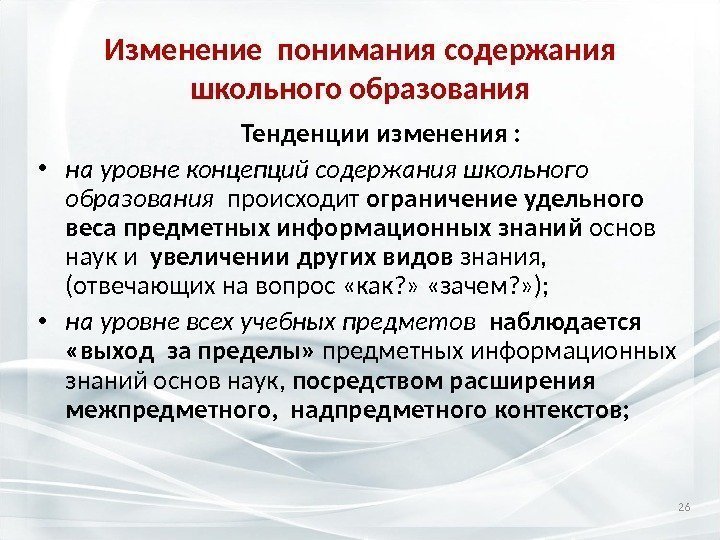 Изменение понимания содержания школьного образования

Тенденции изменения :

• на уровне концепций содержания школьного образования происходит ограничение удельного веса предметных информационных знаний основ наук и увеличении других видов знания, (отвечающих на вопрос «как?» «зачем?»);

• на уровне всех учебных предметов наблюдается «выход за пределы» предметных информационных знаний основ наук, посредством расширения межпредметного, надпредметного контекстов;

26